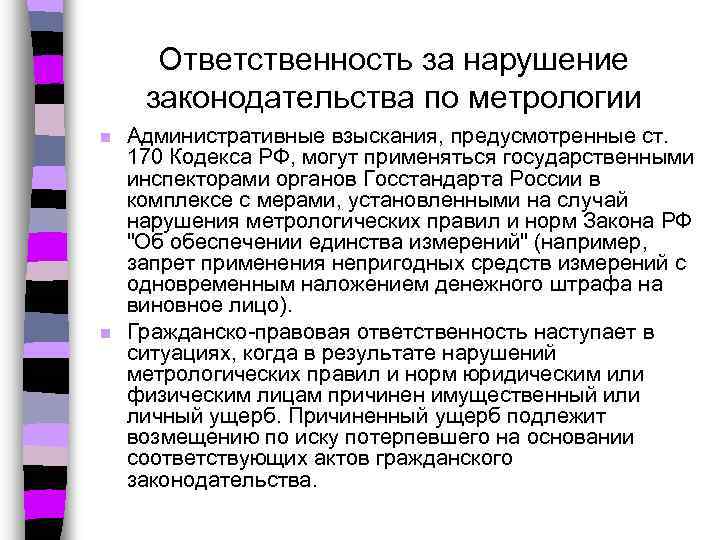 Ответственность за нарушение законодательства по метрологии

Административные взыскания, предусмотренные ст. 170 Кодекса РФ, могут применяться государственными инспекторами органов Госстандарта России в комплексе с мерами, установленными на случай нарушения метрологических правил и норм Закона РФ "Об обеспечении единства измерений" (например, запрет применения непригодных средств измерений с одновременным наложением денежного штрафа на виновное лицо).

Гражданско-правовая ответственность наступает в ситуациях, когда в результате нарушений метрологических правил и норм юридическим или физическим лицам причинен имущественный или личный ущерб. Причиненный ущерб подлежит возмещению по иску потерпевшего на основании соответствующих актов гражданского законодательства.